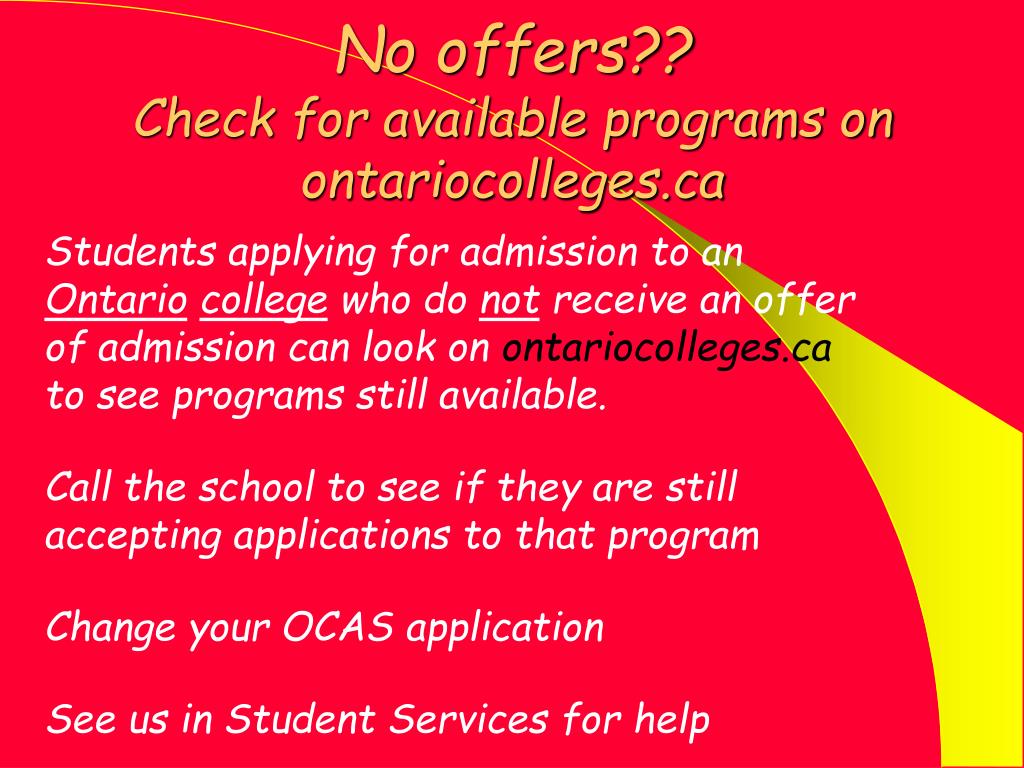 No offers??
Check for available programs on ontariocolleges.ca

Students applying for admission to an Ontario college who do not receive an offer of admission can look on ontariocolleges.ca to see programs still available.

Call the school to see if they are still accepting applications to that program

Change your OCAS application

See us in Student Services for help